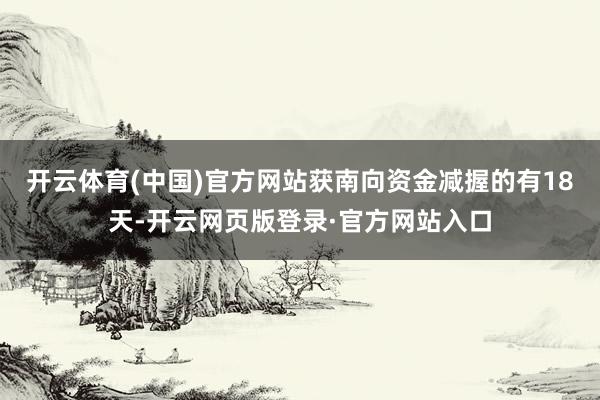 开云体育(中国)官方网站获南向资金减握的有18天-开云网页版登录·官方网站入口